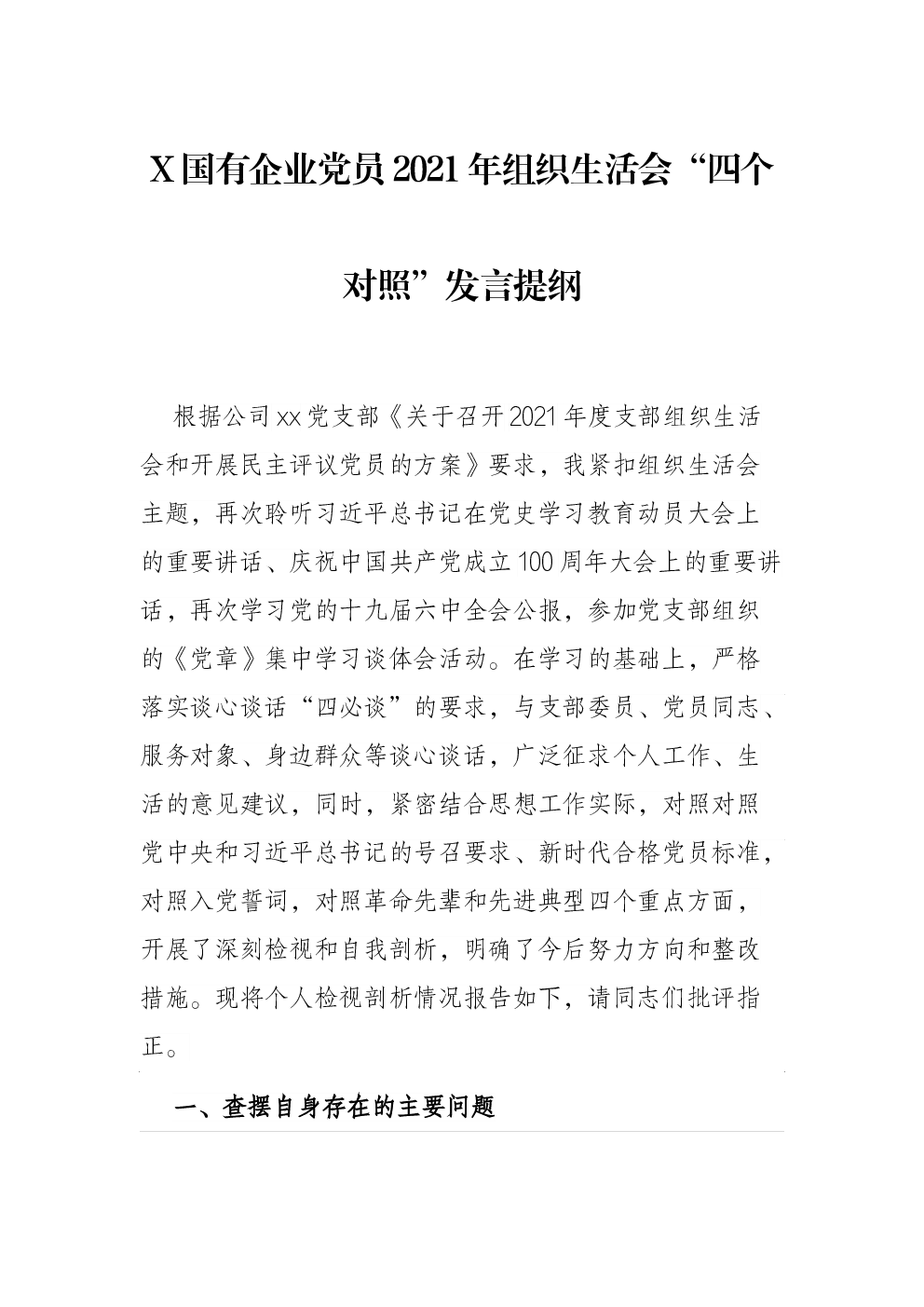 X国有企业党员2021年组织生活会“四个对照”发言提纲

根据公司xx党支部《关于召开2021年度支部组织生活会和开展民主评议党员的方案》要求，我紧扣组织生活会主题，再次聆听习近平总书记在党史学习教育动员大会上的重要讲话、庆祝中国共产党成立100周年大会上的重要讲话，再次学习党的十九届六中全会公报，参加党支部组织的《党章》集中学习谈体会活动。在学习的基础上，严格落实谈心谈话“四必谈”的要求，与支部委员、党员同志、服务对象、身边群众等谈心谈话，广泛征求个人工作、生活的意见建议，同时，紧密结合思想工作实际，对照对照党中央和习近平总书记的号召要求、新时代合格党员标准，对照入党誓词，对照革命先辈和先进典型四个重点方面，开展了深刻检视和自我剖析，明确了今后努力方向和整改措施。现将个人检视剖析情况报告如下，请同志们批评指正。

一、查摆自身存在的主要问题